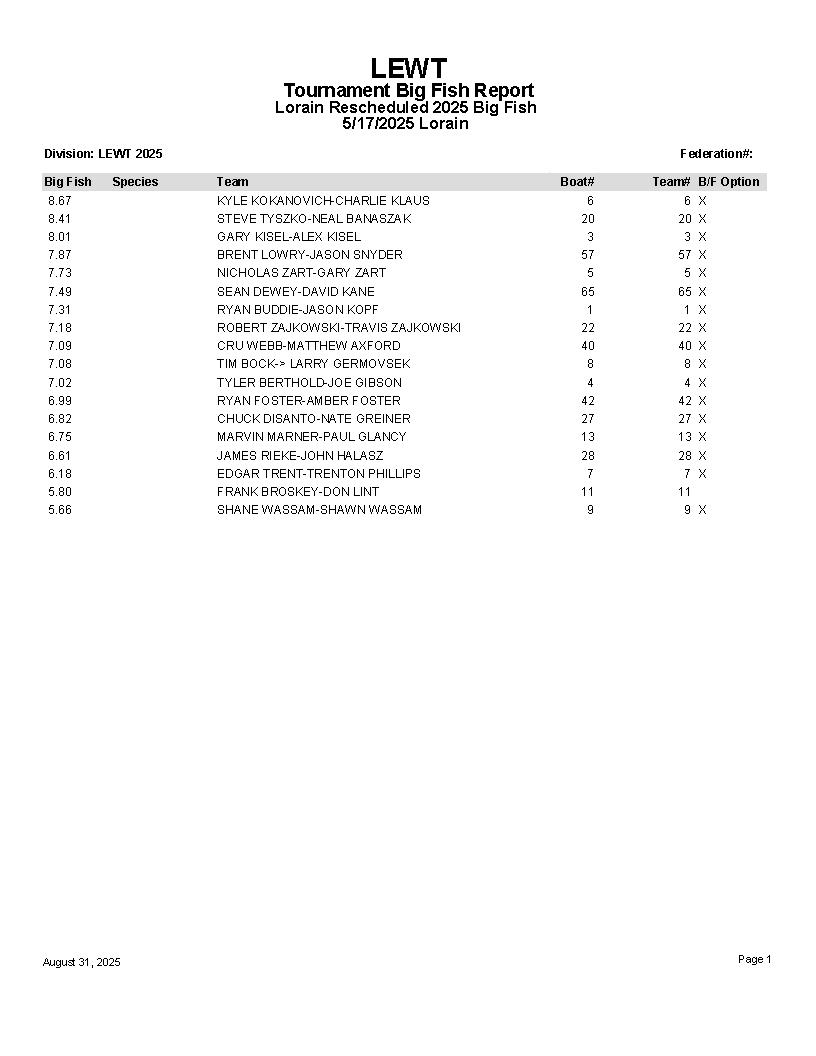 LEWT
Tournament Big Fish Report
Lorain Rescheduled 2025 Big Fish
5/17/2025 Lorain

Division: LEWT 2025

Federation#:

| Big Fish | Species | Team | Boat# | Team# | B/F Option |
|---|---|---|---|---|---|
| 8.67 | | KYLE KOKANOVICH-CHARLIE KLAUS | 6 | 6 | X |
| 8.41 | | STEVE TYSZKO-NEAL BANASZAK | 20 | 20 | X |
| 8.01 | | GARY KISEL-ALEX KISEL | 3 | 3 | X |
| 7.87 | | BRENT LOWRY-JASON SNYDER | 57 | 57 | X |
| 7.73 | | NICHOLAS ZART-GARY ZART | 5 | 5 | X |
| 7.49 | | SEAN DEWEY-DAVID KANE | 65 | 65 | X |
| 7.31 | | RYAN BUDDIE-JASON KOPF | 1 | 1 | X |
| 7.18 | | ROBERT ZAJKOWSKI-TRAVIS ZAJKOWSKI | 22 | 22 | X |
| 7.09 | | CRU WEBB-MATTHEW AXFORD | 40 | 40 | X |
| 7.08 | | TIM BOCK-> LARRY GERMOVSEK | 8 | 8 | X |
| 7.02 | | TYLER BERTHOLD-JOE GIBSON | 4 | 4 | X |
| 6.99 | | RYAN FOSTER-AMBER FOSTER | 42 | 42 | X |
| 6.82 | | CHUCK DISANTO-NATE GREINER | 27 | 27 | X |
| 6.75 | | MARVIN MARNER-PAUL GLANCY | 13 | 13 | X |
| 6.61 | | JAMES RIEKE-JOHN HALASZ | 28 | 28 | X |
| 6.18 | | EDGAR TRENT-TRENTON PHILLIPS | 7 | 7 | X |
| 5.80 | | FRANK BROSKEY-DON LINT | 11 | 11 | |
| 5.66 | | SHANE WASSAM-SHAWN WASSAM | 9 | 9 | X |

August 31, 2025

Page 1